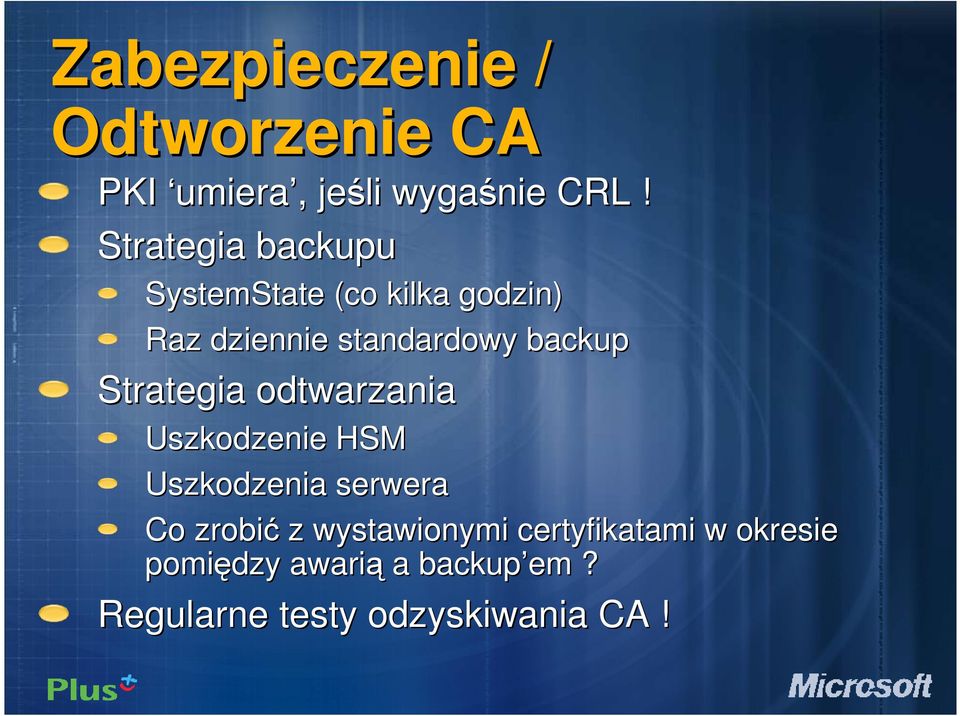 Zabezpieczenie / Odtworzenie CA

PKI ‘umiera’, jeśli wygaśnie CRL !

Strategia backupu

SystemState (co kilka godzin)

Raz dziennie standardowy backup

Strategia odtwarzania

Uszkodzenie HSM

Uszkodzenia serwera

Co zrobić z wystawionymi certyfikatami w okresie pomiędzy awarią a backup’em ?

Regularne testy odzyskiwania CA !

Plus

Microsoft